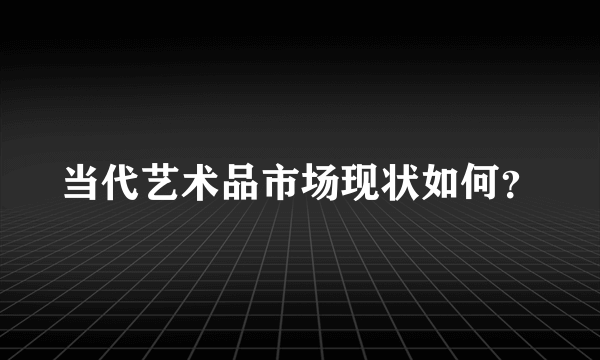 当代艺术品市场现状如何?